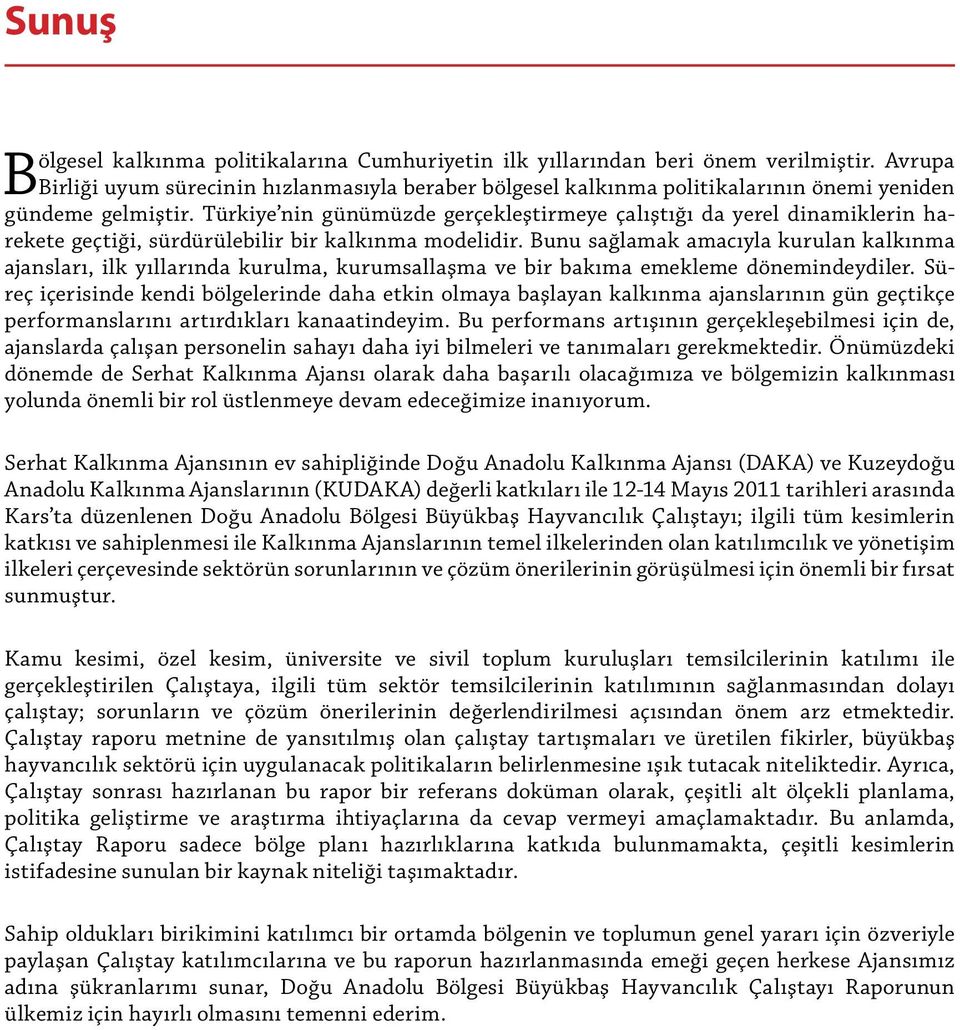 Sunuş

Bölgesel kalkınma politikalarına Cumhuriyetin ilk yıllarından beri önem verilmiştir. Avrupa Birliği uyum sürecinin hızlanmasıyla beraber bölgesel kalkınma politikalarının önemi yeniden gündeme gelmiştir. Türkiye'nin günümüzde gerçekleştirmeye çalıştığı da yerel dinamiklerin harekete geçtiği, sürdürülebilir bir kalkınma modelidir. Bunu sağlamak amacıyla kurulan kalkınma ajansları, ilk yıllarında kurulma, kurumsallaşma ve bir bakıma emekleme dönemindeydiler. Süreç içerisinde kendi bölgelerinde daha etkin olmaya başlayan kalkınma ajanslarının gün geçtikçe performanslarını artırdıkları kanaatindeyim. Bu performans artışının gerçekleşebilmesi için de, ajanslarda çalışan personelin sahayı daha iyi bilmeleri ve tanımaları gerekmektedir. Önümüzdeki dönemde de Serhat Kalkınma Ajansı olarak daha başarılı olacağımıza ve bölgemizin kalkınması yolunda önemli bir rol üstlenmeye devam edeceğimize inanıyorum.

Serhat Kalkınma Ajansının ev sahipliğinde Doğu Anadolu Kalkınma Ajansı (DAKA) ve Kuzeydoğu Anadolu Kalkınma Ajanslarının (KUDAKA) değerli katkıları ile 12-14 Mayıs 2011 tarihleri arasında Kars'ta düzenlenen Doğu Anadolu Bölgesi Büyükbaş Hayvancılık Çalıştayı; ilgili tüm kesimlerin katkısı ve sahiplenmesi ile Kalkınma Ajanslarının temel ilkelerinden olan katılımcılık ve yönetişim ilkeleri çerçevesinde sektörün sorunlarının ve çözüm önerilerinin görüşülmesi için önemli bir fırsat sunmuştur.

Kamu kesimi, özel kesim, üniversite ve sivil toplum kuruluşları temsilcilerinin katılımı ile gerçekleştirilen Çalıştaya, ilgili tüm sektör temsilcilerinin katılımının sağlanmasından dolayı çalıştay; sorunların ve çözüm önerilerinin değerlendirilmesi açısından önem arz etmektedir. Çalıştay raporu metnine de yansıtılmış olan çalıştay tartışmaları ve üretilen fikirler, büyükbaş hayvancılık sektörü için uygulanacak politikaların belirlenmesine ışık tutacak niteliktedir. Ayrıca, Çalıştay sonrası hazırlanan bu rapor bir referans doküman olarak, çeşitli alt ölçekli planlama, politika geliştirme ve araştırma ihtiyaçlarına da cevap vermeyi amaçlamaktadır. Bu anlamda, Çalıştay Raporu sadece bölge planı hazırlıklarına katkıda bulunmamakta, çeşitli kesimlerin istifadesine sunulan bir kaynak niteliği taşımaktadır.

Sahip oldukları birikimini katılımcı bir ortamda bölgenin ve toplumun genel yararı için özveriyle paylaşan Çalıştay katılımcılarına ve bu raporun hazırlanmasında emeği geçen herkese Ajansımız adına şükranlarımı sunar, Doğu Anadolu Bölgesi Büyükbaş Hayvancılık Çalıştayı Raporunun ülkemiz için hayırlı olmasını temenni ederim.